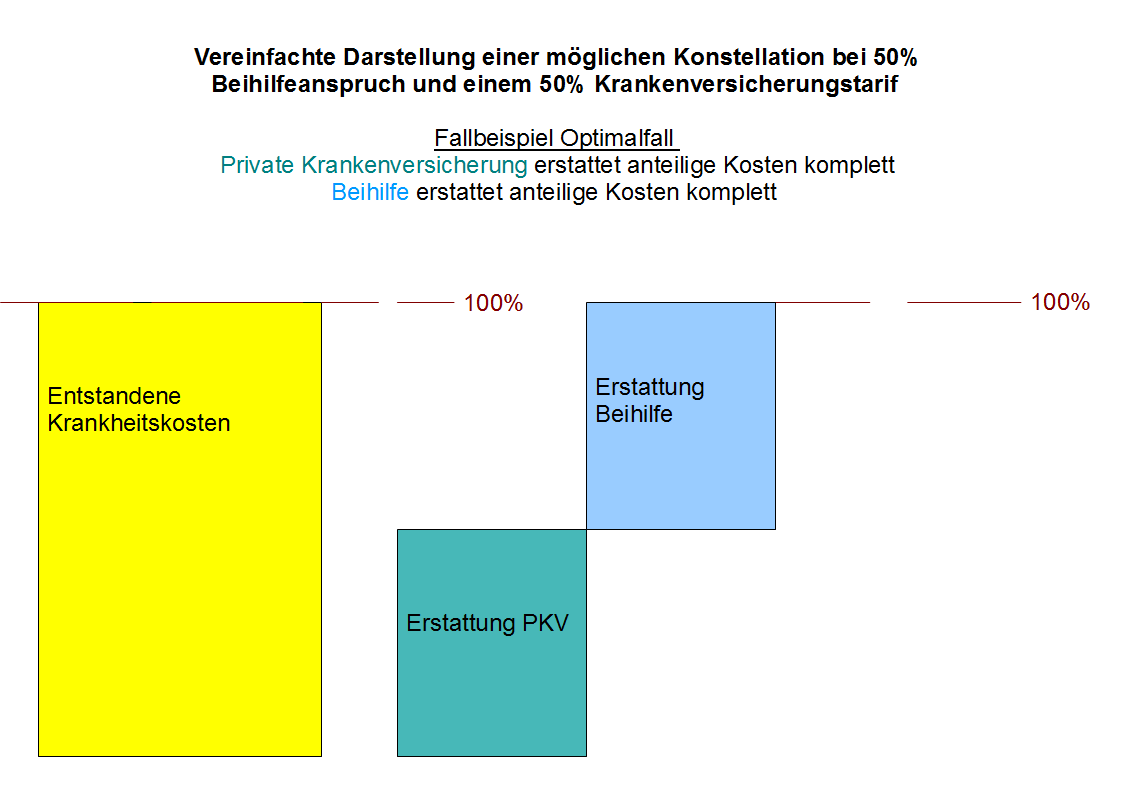 Vereinfachte Darstellung einer möglichen Konstellation bei 50% Beihilfeanspruch und einem 50% Krankenversicherungstarif

Fallbeispiel Optimalfall
Private Krankenversicherung erstattet anteilige Kosten komplett
Beihilfe erstattet anteilige Kosten komplett

100%

100%

Entstandene Krankheitskosten

Erstattung Beihilfe

Erstattung PKV